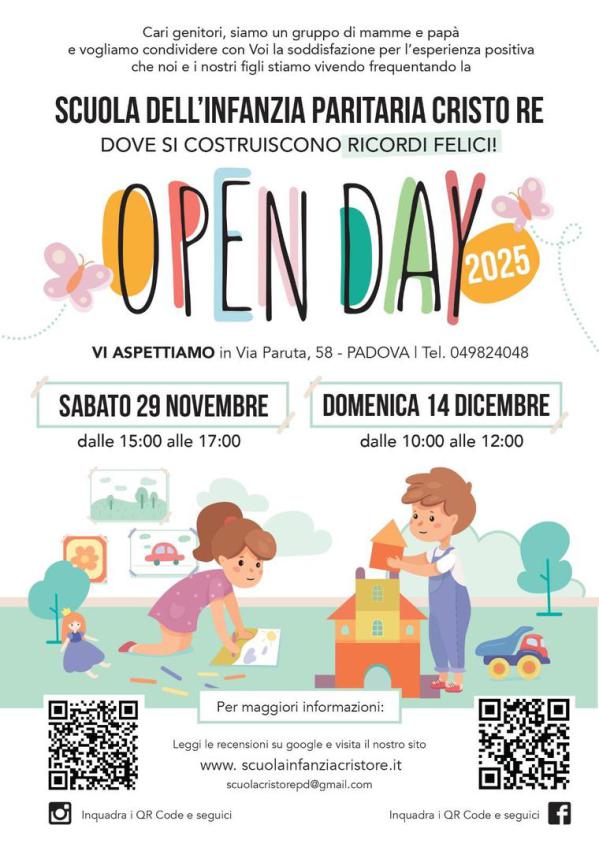 Cari genitori, siamo un gruppo di mamme e papà e vogliamo condividere con Voi la soddisfazione per l'esperienza positiva che noi e i nostri figli stiamo vivendo frequentando la

SCUOLA DELL'INFANZIA PARITARIA CRISTO RE

DOVE SI COSTRUISCONO RICORDI FELICI!

OPEN DAY 2025

VI ASPETTIAMO in Via Paruta, 58 - PADOVA | Tel. 049824048

SABATO 29 NOVEMBRE
dalle 15:00 alle 17:00

DOMENICA 14 DICEMBRE
dalle 10:00 alle 12:00

Per maggiori informazioni:

Leggi le recensioni su google e visita il nostro sito
www. scuolainfanziacristore.it
scuolacristorepd@gmail.com

Inquadra i QR Code e seguici

Inquadra i QR Code e seguici